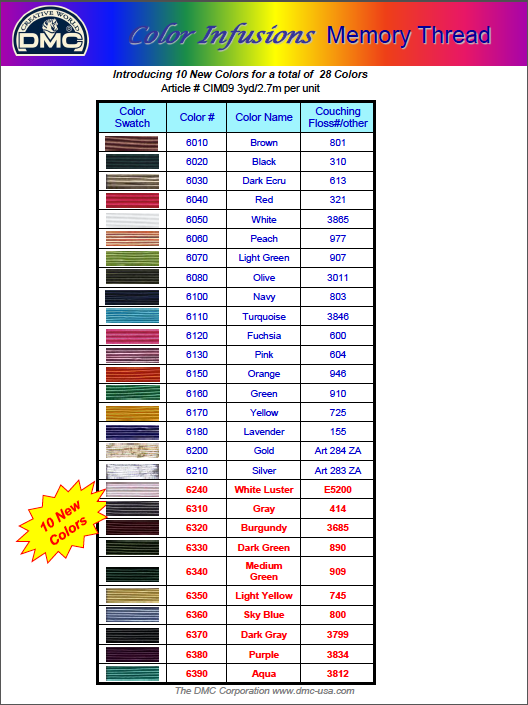 CREATIVE WORLD DMC

Color Infusions Memory Thread

Introducing 10 New Colors for a total of 28 Colors
Article # CIM09 3yd/2.7m per unit

| Color Swatch | Color # | Color Name | Couching Floss#/other |
|---|---|---|---|
| | 6010 | Brown | 801 |
| | 6020 | Black | 310 |
| | 6030 | Dark Ecru | 613 |
| | 6040 | Red | 321 |
| | 6050 | White | 3865 |
| | 6060 | Peach | 977 |
| | 6070 | Light Green | 907 |
| | 6080 | Olive | 3011 |
| | 6100 | Navy | 803 |
| | 6110 | Turquoise | 3846 |
| | 6120 | Fuchsia | 600 |
| | 6130 | Pink | 604 |
| | 6150 | Orange | 946 |
| | 6160 | Green | 910 |
| | 6170 | Yellow | 725 |
| | 6180 | Lavender | 155 |
| | 6200 | Gold | Art 284 ZA |
| | 6210 | Silver | Art 283 ZA |
| | 6240 | White Luster | E5200 |
| | 6310 | Gray | 414 |
| | 6320 | Burgundy | 3685 |
| | 6330 | Dark Green | 890 |
| | 6340 | Medium Green | 909 |
| | 6350 | Light Yellow | 745 |
| | 6360 | Sky Blue | 800 |
| | 6370 | Dark Gray | 3799 |
| | 6380 | Purple | 3834 |
| | 6390 | Aqua | 3812 |

10 New Colors

The DMC Corporation www.dmc-usa.com